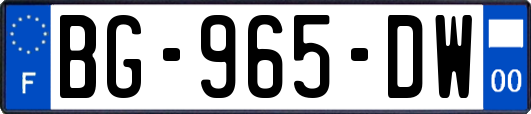 F

BG-965-DW

00